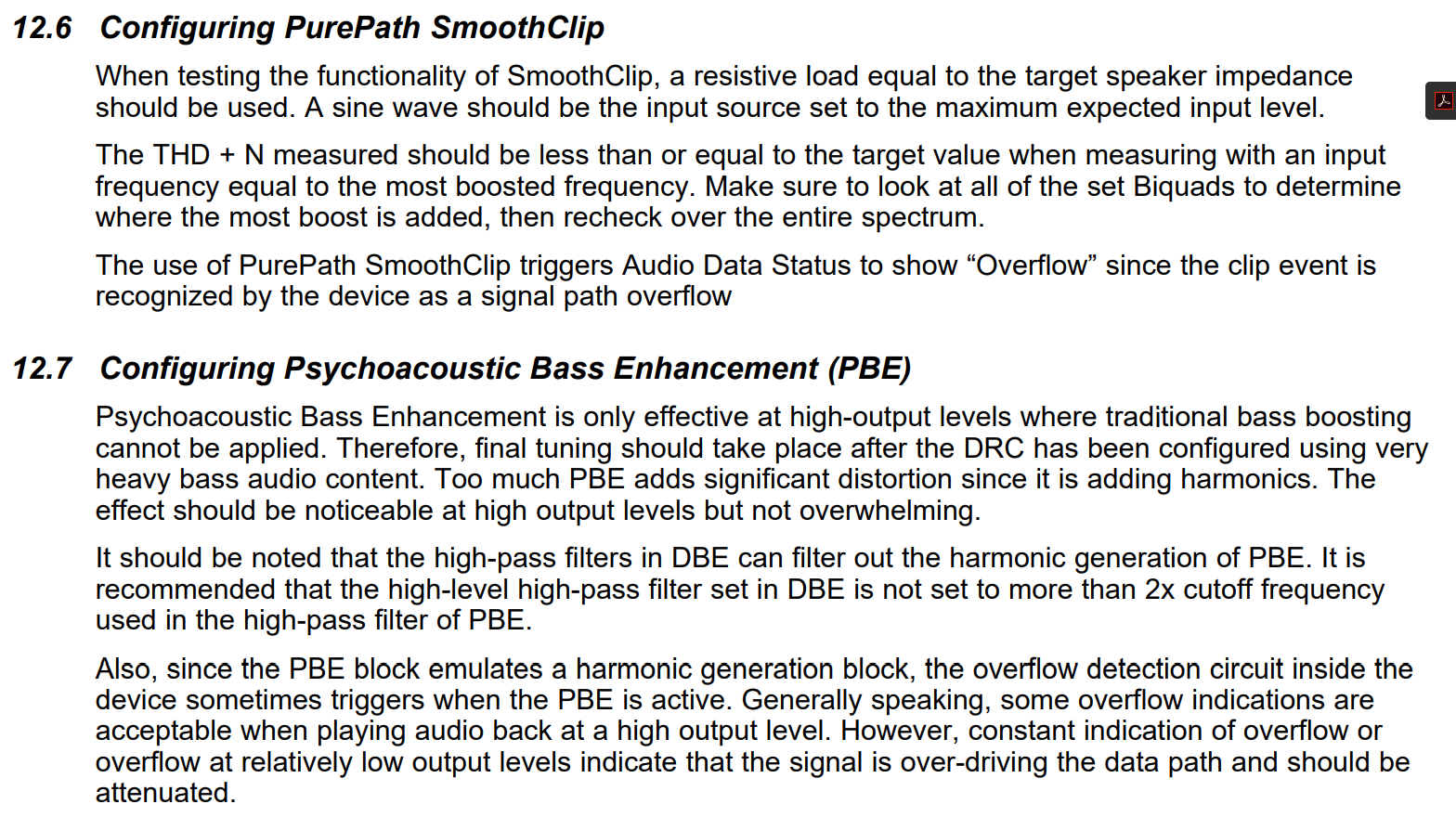 12.6 Configuring PurePath SmoothClip

When testing the functionality of SmoothClip, a resistive load equal to the target speaker impedance should be used. A sine wave should be the input source set to the maximum expected input level.

The THD + N measured should be less than or equal to the target value when measuring with an input frequency equal to the most boosted frequency. Make sure to look at all of the set Biquads to determine where the most boost is added, then recheck over the entire spectrum.

The use of PurePath SmoothClip triggers Audio Data Status to show “Overflow” since the clip event is recognized by the device as a signal path overflow

12.7 Configuring Psychoacoustic Bass Enhancement (PBE)

Psychoacoustic Bass Enhancement is only effective at high-output levels where traditional bass boosting cannot be applied. Therefore, final tuning should take place after the DRC has been configured using very heavy bass audio content. Too much PBE adds significant distortion since it is adding harmonics. The effect should be noticeable at high output levels but not overwhelming.

It should be noted that the high-pass filters in DBE can filter out the harmonic generation of PBE. It is recommended that the high-level high-pass filter set in DBE is not set to more than 2x cutoff frequency used in the high-pass filter of PBE.

Also, since the PBE block emulates a harmonic generation block, the overflow detection circuit inside the device sometimes triggers when the PBE is active. Generally speaking, some overflow indications are acceptable when playing audio back at a high output level. However, constant indication of overflow or overflow at relatively low output levels indicate that the signal is over-driving the data path and should be attenuated.